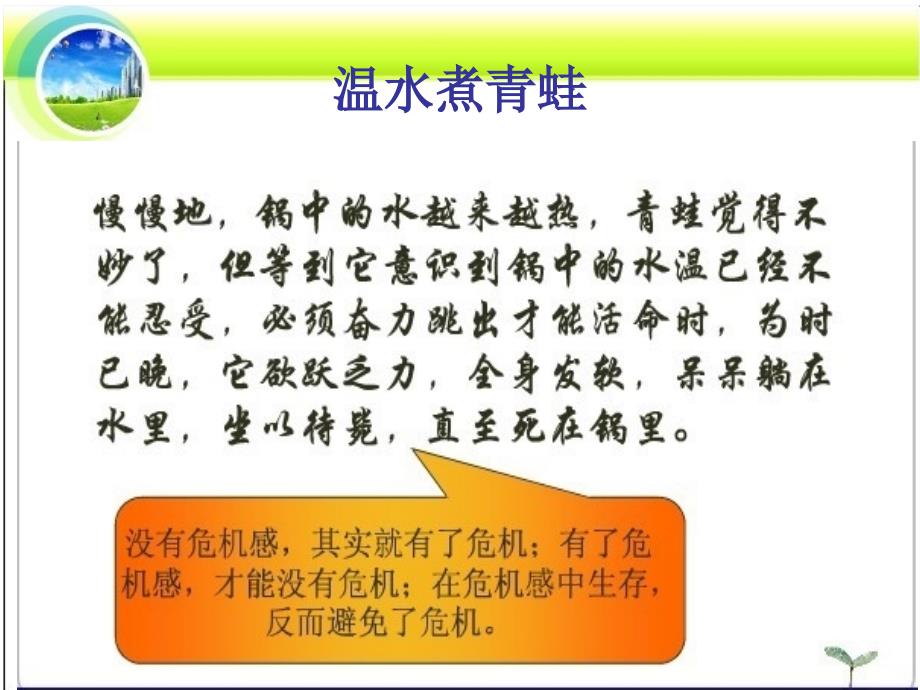 温水煮青蛙

慢慢地，锅中的水越来越热，青蛙觉得不妙了，但等到它意识到锅中的水温已经不能忍受，必须奋力跳出才能活命时，为时已晚，它欲跃乏力，全身发软，呆呆躺在水里，坐以待毙，直至死在锅里。

没有危机感，其实就有了危机；有了危机感，才能没有危机；在危机感中生存，反而避免了危机。